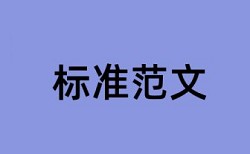 标准范文